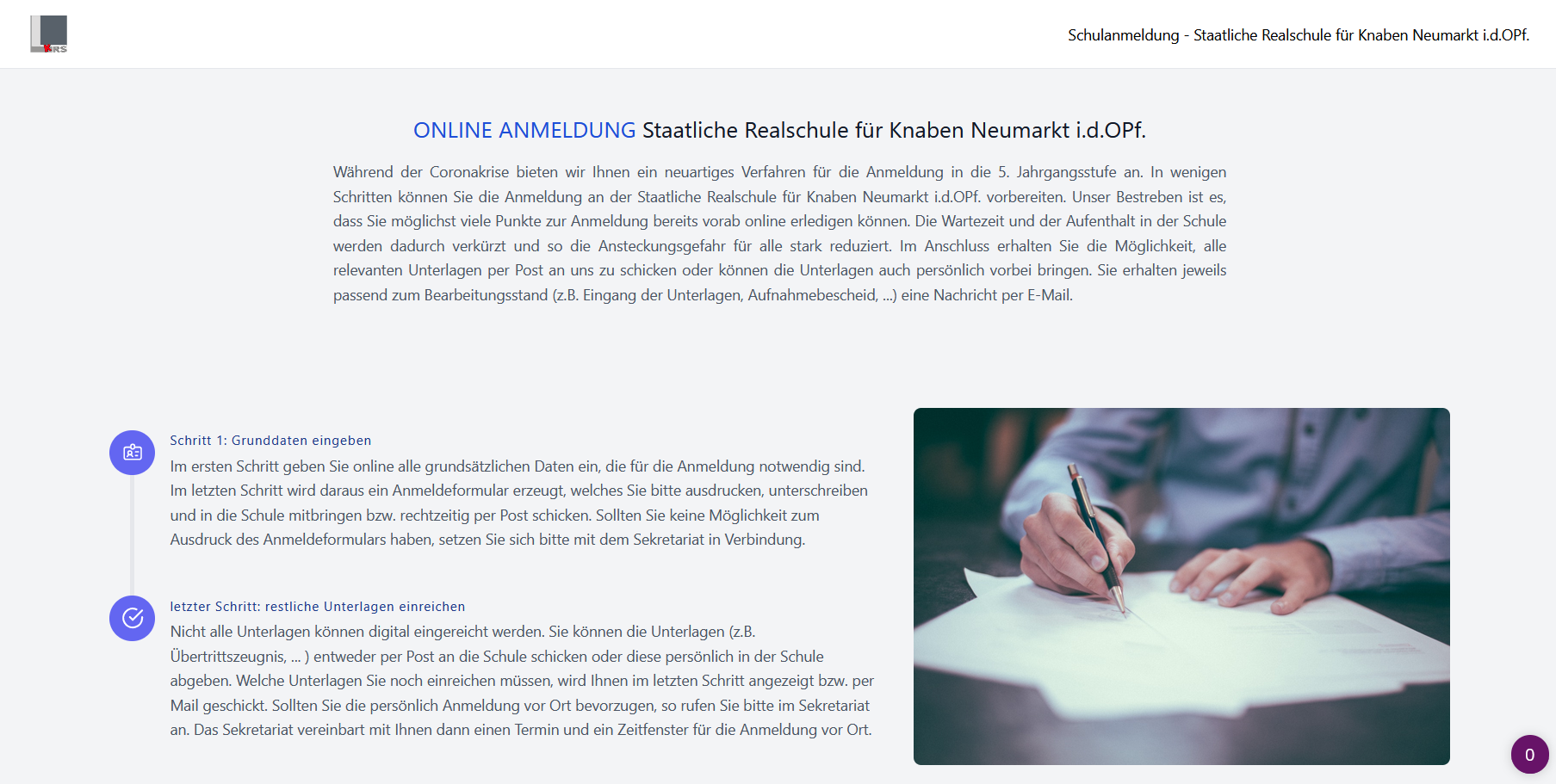 KRS

Schulanmeldung - Staatliche Realschule für Knaben Neumarkt i.d.OPf.

ONLINE ANMELDUNG Staatliche Realschule für Knaben Neumarkt i.d.OPf.

Während der Coronakrise bieten wir Ihnen ein neuartiges Verfahren für die Anmeldung in die 5. Jahrgangsstufe an. In wenigen Schritten können Sie die Anmeldung an der Staatliche Realschule für Knaben Neumarkt i.d.OPf. vorbereiten. Unser Bestreben ist es, dass Sie möglichst viele Punkte zur Anmeldung bereits vorab online erledigen können. Die Wartezeit und der Aufenthalt in der Schule werden dadurch verkürzt und so die Ansteckungsgefahr für alle stark reduziert. Im Anschluss erhalten Sie die Möglichkeit, alle relevanten Unterlagen per Post an uns zu schicken oder können die Unterlagen auch persönlich vorbei bringen. Sie erhalten jeweils passend zum Bearbeitungsstand (z.B. Eingang der Unterlagen, Aufnahmebescheid, ...) eine Nachricht per E-Mail.

Schritt 1: Grunddaten eingeben

Im ersten Schritt geben Sie online alle grundsätzlichen Daten ein, die für die Anmeldung notwendig sind. Im letzten Schritt wird daraus ein Anmeldeformular erzeugt, welches Sie bitte ausdrucken, unterschreiben und in die Schule mitbringen bzw. rechtzeitig per Post schicken. Sollten Sie keine Möglichkeit zum Ausdruck des Anmeldeformulars haben, setzen Sie sich bitte mit dem Sekretariat in Verbindung.

letzter Schritt: restliche Unterlagen einreichen

Nicht alle Unterlagen können digital eingereicht werden. Sie können die Unterlagen (z.B. Übertrittszeugnis, ... ) entweder per Post an die Schule schicken oder diese persönlich in der Schule abgeben. Welche Unterlagen Sie noch einreichen müssen, wird Ihnen im letzten Schritt angezeigt bzw. per Mail geschickt. Sollten Sie die persönlich Anmeldung vor Ort bevorzugen, so rufen Sie bitte im Sekretariat an. Das Sekretariat vereinbart mit Ihnen dann einen Termin und ein Zeitfenster für die Anmeldung vor Ort.

0